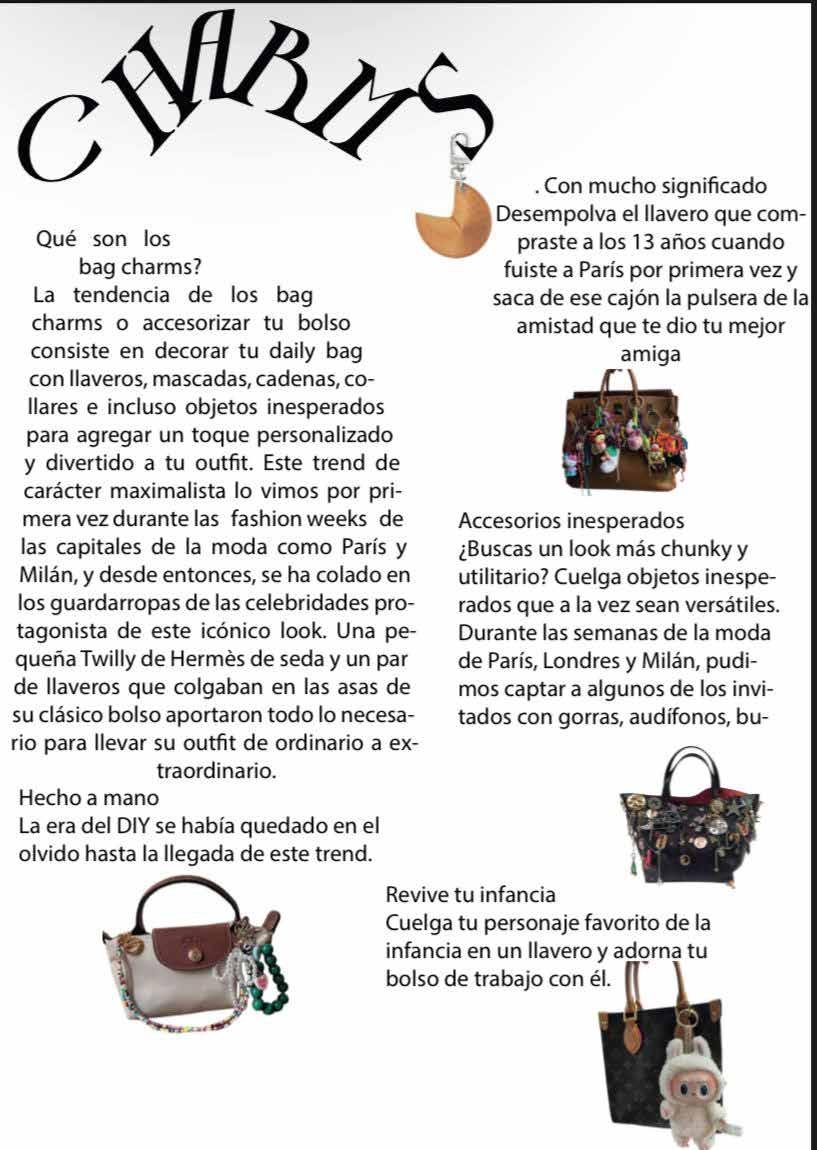 CHARMS

Qué son los bag charms?

La tendencia de los bag charms o accesorizar tu bolso consiste en decorar tu daily bag con llaveros, mascadas, cadenas, collares e incluso objetos inesperados para agregar un toque personalizado y divertido a tu outfit. Este trend de carácter maximalista lo vimos por primera vez durante las fashion weeks de las capitales de la moda como París y Milán, y desde entonces, se ha colado en los guardarropas de las celebridades protagonista de este icónico look. Una pequeña Twilly de Hermès de seda y un par de llaveros que colgaban en las asas de su clásico bolso aportaron todo lo necesario para llevar su outfit de ordinario a extraordinario.

Hecho a mano

La era del DIY se había quedado en el olvido hasta la llegada de este trend.

. Con mucho significado

Desempolva el llavero que compraste a los 13 años cuando fuiste a París por primera vez y saca de ese cajón la pulsera de la amistad que te dio tu mejor amiga

Accesorios inesperados

¿Buscas un look más chunky y utilitario? Cuelga objetos inesperados que a la vez sean versátiles. Durante las semanas de la moda de París, Londres y Milán, pudimos captar a algunos de los invitados con gorras, audífonos, bu-

Revive tu infancia

Cuelga tu personaje favorito de la infancia en un llavero y adorna tu bolso de trabajo con él.